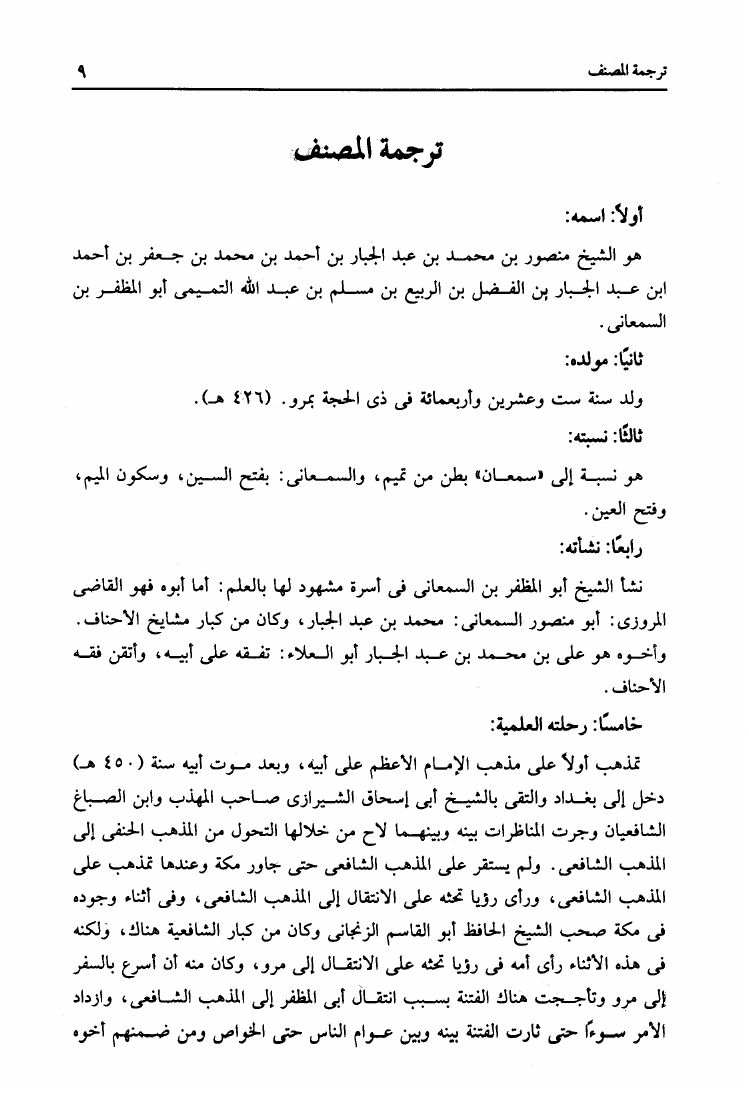 ترجمة المصنف ٩

ترجمة المصنف

أولاً: اسمه:

هو الشيخ منصور بن محمد بن عبد الجبار بن أحمد بن محمد بن جعفر بن أحمد ابن عبد الجبار بن الفضل بن الربيع بن مسلم بن عبد الله التميمى أبو المظفر بن السمعانى.

ثانيًا: مولده:

ولد سنة ست وعشرين وأربعمائة فى ذى الحجة بمرو. (٤٢٦ هـ).

ثالثًا: نسبته:

هو نسبة إلى «سمعان» بطن من تميم، والسمعانى: بفتح السين، وسكون الميم، وفتح العين.

رابعًا: نشأته:

نشأ الشيخ أبو المظفر بن السمعانى فى أسرة مشهود لها بالعلم: أما أبوه فهو القاضى المروزى: أبو منصور السمعانى: محمد بن عبد الجبار، وكان من كبار مشايخ الأحناف. وأخوه هو على بن محمد بن عبد الجبار أبو العلاء: تفقه على أبيه، وأتقن فقه الأحناف.

خامسًا: رحلته العلمية:

تمذهب أولاً على مذهب الإمام الأعظم على أبيه، وبعد موت أبيه سنة (٤٥٠ هـ) دخل إلى بغداد والتقى بالشيخ أبى إسحاق الشيرازى صاحب المهذب وابن الصباغ الشافعيان وجرت المناظرات بينه وبينهما لاح من خلالها التحول من المذهب الحنفى إلى المذهب الشافعى. ولم يستقر على المذهب الشافعى حتى جاور مكة وعندها تمذهب على المذهب الشافعى، ورأى رؤيا تحثه على الانتقال إلى المذهب الشافعى، وفى أثناء وجوده فى مكة صحب الشيخ الحافظ أبو القاسم الزنجانى وكان من كبار الشافعية هناك، ولكنه فى هذه الأثناء رأى أمه فى رؤيا تحثه على الانتقال إلى مرو، وكان منه أن أسرع بالسفر إلى مرو وتأججت هناك الفتنة بسبب انتقال أبى المظفر إلى المذهب الشافعى، وازداد الأمر سوءاً حتى ثارت الفتنة بينه وبين عوام الناس حتى الخواص ومن ضمنهم أخوه